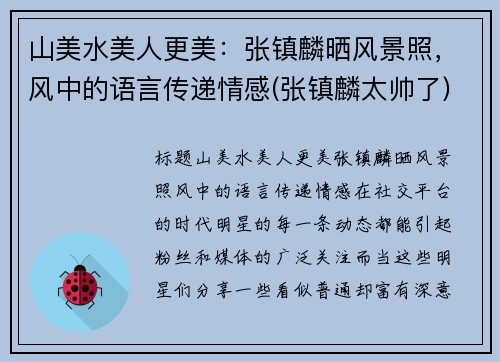 山美水美人更美：张镇麟晒风景照，风中的语言传递情感(张镇麟太帅了)

标题山美水美人更美张镇麟晒风景照风中的语言传递情感在社交平台的时代明星的每一条动态都能引起粉丝和媒体的广泛关注而当这些明星们分享一些看似普通却富有深意